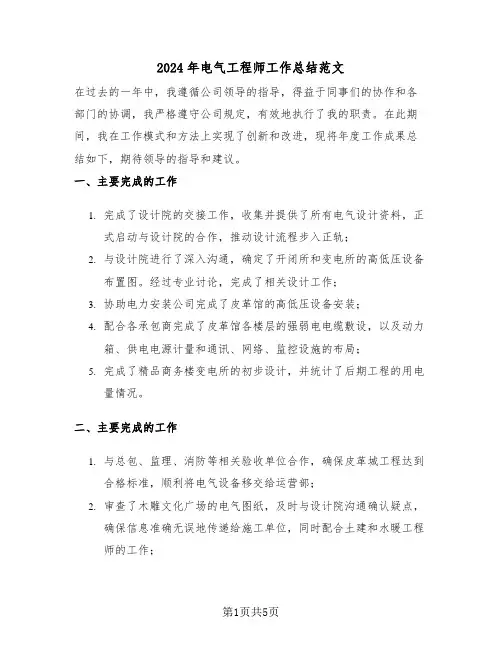 2024年电气工程师工作总结范文

在过去的一年中，我遵循公司领导的指导，得益于同事们的协作和各部门的协调，我严格遵守公司规定，有效地执行了我的职责。在此期间，我在工作模式和方法上实现了创新和改进，现将年度工作成果总结如下，期待领导的指导和建议。

一、主要完成的工作

1. 完成了设计院的交接工作，收集并提供了所有电气设计资料，正式启动与设计院的合作，推动设计流程步入正轨；

2. 与设计院进行了深入沟通，确定了开闭所和变电所的高低压设备布置图。经过专业讨论，完成了相关设计工作；

3. 协助电力安装公司完成了皮革馆的高低压设备安装；

4. 配合各承包商完成了皮革馆各楼层的强弱电电缆敷设，以及动力箱、供电电源计量和通讯、网络、监控设施的布局；

5. 完成了精品商务楼变电所的初步设计，并统计了后期工程的用电量情况。

二、主要完成的工作

1. 与总包、监理、消防等相关验收单位合作，确保皮革城工程达到合格标准，顺利将电气设备移交给运营部；

2. 审查了木雕文化广场的电气图纸，及时与设计院沟通确认疑点，确保信息准确无误地传递给施工单位，同时配合土建和水暖工程师的工作；

第1页共5页